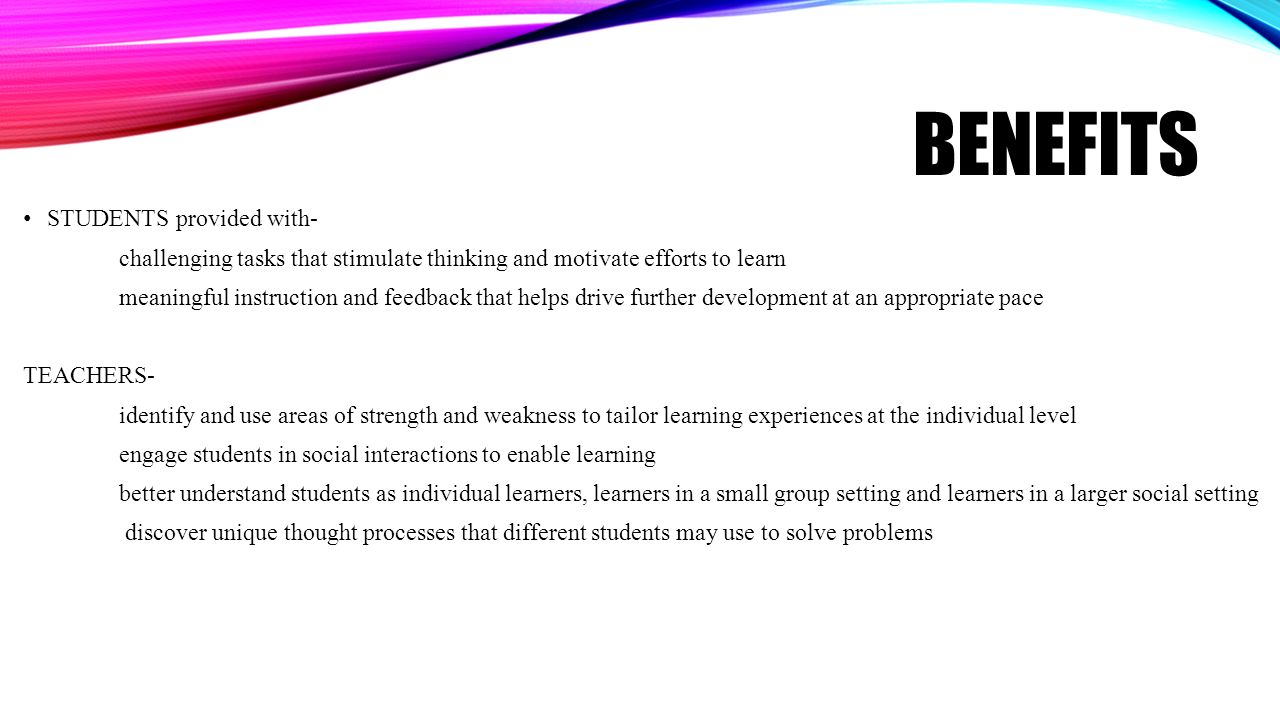 BENEFITS

• STUDENTS provided with-

challenging tasks that stimulate thinking and motivate efforts to learn

meaningful instruction and feedback that helps drive further development at an appropriate pace

TEACHERS-

identify and use areas of strength and weakness to tailor learning experiences at the individual level

engage students in social interactions to enable learning

better understand students as individual learners, learners in a small group setting and learners in a larger social setting

discover unique thought processes that different students may use to solve problems